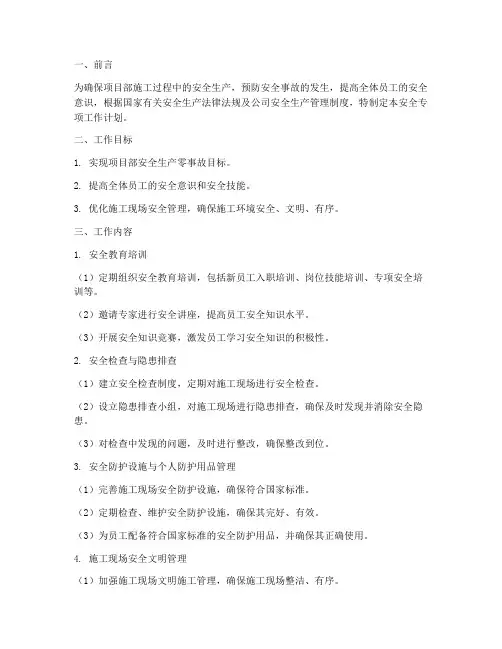 一、前言

为确保项目部施工过程中的安全生产，预防安全事故的发生，提高全体员工的安全意识，根据国家有关安全生产法律法规及公司安全生产管理制度，特制定本安全专项工作计划。

二、工作目标

1. 实现项目部安全生产零事故目标。

2. 提高全体员工的安全意识和安全技能。

3. 优化施工现场安全管理，确保施工环境安全、文明、有序。

三、工作内容

1. 安全教育培训

（1）定期组织安全教育培训，包括新员工入职培训、岗位技能培训、专项安全培训等。

（2）邀请专家进行安全讲座，提高员工安全知识水平。

（3）开展安全知识竞赛，激发员工学习安全知识的积极性。

2. 安全检查与隐患排查

（1）建立安全检查制度，定期对施工现场进行安全检查。

（2）设立隐患排查小组，对施工现场进行隐患排查，确保及时发现并消除安全隐患。

（3）对检查中发现的问题，及时进行整改，确保整改到位。

3. 安全防护设施与个人防护用品管理

（1）完善施工现场安全防护设施，确保符合国家标准。

（2）定期检查、维护安全防护设施，确保其完好、有效。

（3）为员工配备符合国家标准的安全防护用品，并确保其正确使用。

4. 施工现场安全文明管理

（1）加强施工现场文明施工管理，确保施工现场整洁、有序。